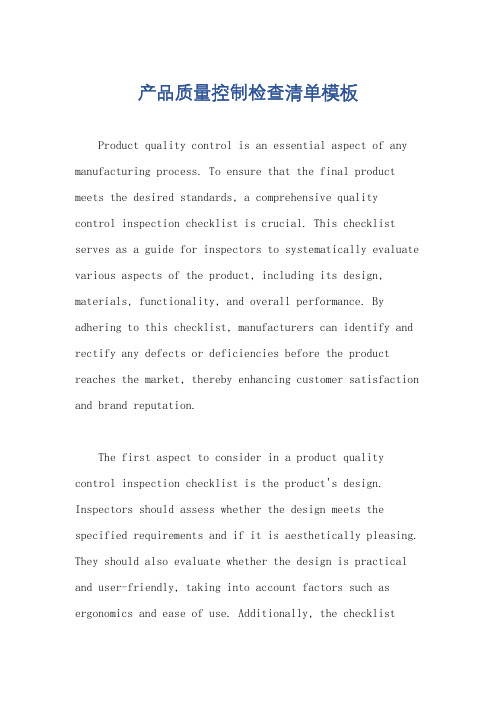 产品质量控制检查清单模板

Product quality control is an essential aspect of any manufacturing process. To ensure that the final product meets the desired standards, a comprehensive quality control inspection checklist is crucial. This checklist serves as a guide for inspectors to systematically evaluate various aspects of the product, including its design, materials, functionality, and overall performance. By adhering to this checklist, manufacturers can identify and rectify any defects or deficiencies before the product reaches the market, thereby enhancing customer satisfaction and brand reputation.

The first aspect to consider in a product quality control inspection checklist is the product's design. Inspectors should assess whether the design meets the specified requirements and if it is aesthetically pleasing. They should also evaluate whether the design is practical and user-friendly, taking into account factors such as ergonomics and ease of use. Additionally, the checklist